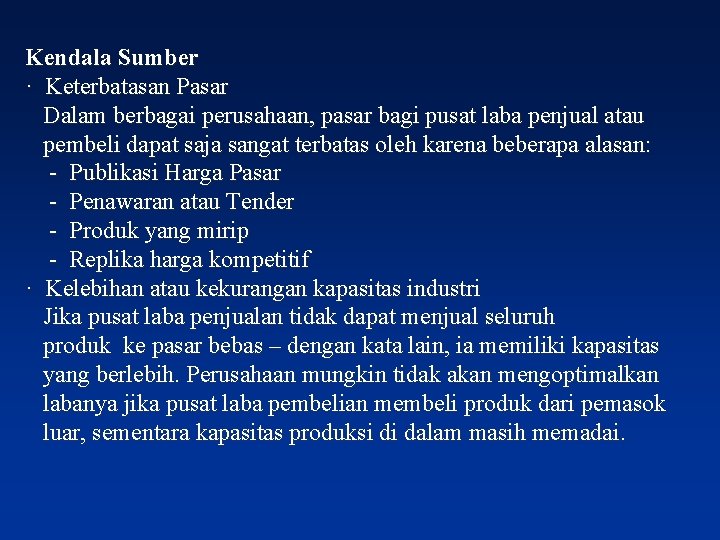 Kendala Sumber

· Keterbatasan Pasar

Dalam berbagai perusahaan, pasar bagi pusat laba penjual atau pembeli dapat saja sangat terbatas oleh karena beberapa alasan:

- Publikasi Harga Pasar
- Penawaran atau Tender
- Produk yang mirip
- Replika harga kompetitif

· Kelebihan atau kekurangan kapasitas industri

Jika pusat laba penjualan tidak dapat menjual seluruh produk ke pasar bebas – dengan kata lain, ia memiliki kapasitas yang berlebih. Perusahaan mungkin tidak akan mengoptimalkan labanya jika pusat laba pembelian membeli produk dari pemasok luar, sementara kapasitas produksi di dalam masih memadai.